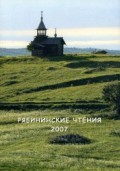 РЯБИНИНСКИЕ ЧТЕНИЯ
2007